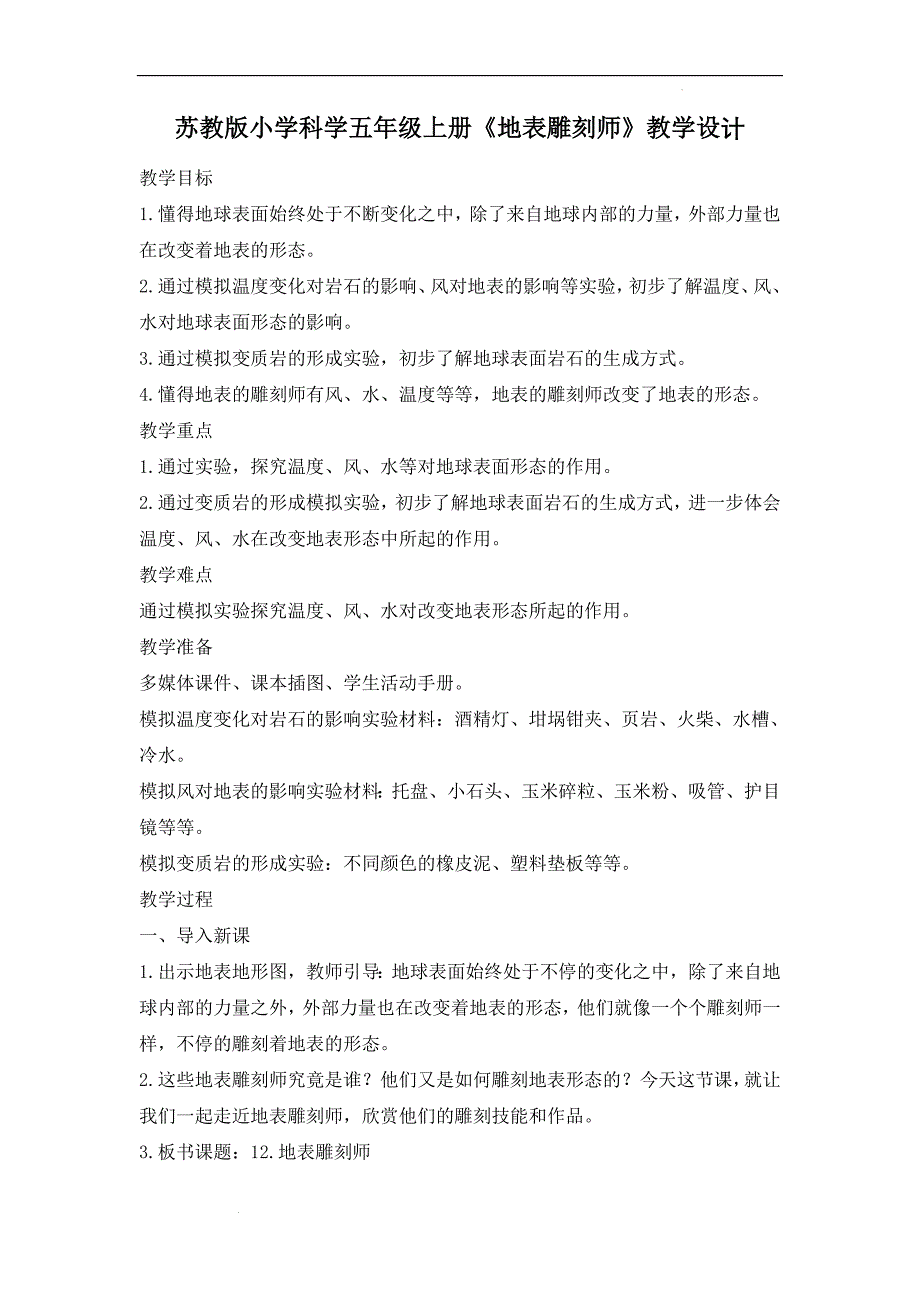 苏教版小学科学五年级上册《地表雕刻师》教学设计

教学目标

1.懂得地球表面始终处于不断变化之中，除了来自地球内部的力量，外部力量也在改变着地表的形态。

2.通过模拟温度变化对岩石的影响、风对地表的影响等实验，初步了解温度、风、水对地球表面形态的影响。

3.通过模拟变质岩的形成实验，初步了解地球表面岩石的生成方式。

4.懂得地表的雕刻师有风、水、温度等等，地表的雕刻师改变了地表的形态。

教学重点

1.通过实验，探究温度、风、水等对地球表面形态的作用。

2.通过变质岩的形成模拟实验，初步了解地球表面岩石的生成方式，进一步体会温度、风、水在改变地表形态中所起的作用。

教学难点

通过模拟实验探究温度、风、水对改变地表形态所起的作用。

教学准备

多媒体课件、课本插图、学生活动手册。

模拟温度变化对岩石的影响实验材料：酒精灯、坩埚钳夹、页岩、火柴、水槽、冷水。

模拟风对地表的影响实验材料：托盘、小石头、玉米碎粒、玉米粉、吸管、护目镜等等。

模拟变质岩的形成实验：不同颜色的橡皮泥、塑料垫板等等。

教学过程

一、导入新课

1.出示地表地形图，教师引导：地球表面始终处于不停的变化之中，除了来自地球内部的力量之外，外部力量也在改变着地表的形态，他们就像一个个雕刻师一样，不停的雕刻着地表的形态。

2.这些地表雕刻师究竟是谁？他们又是如何雕刻地表形态的？今天这节课，就让我们一起走近地表雕刻师，欣赏他们的雕刻技能和作品。

3.板书课题：12.地表雕刻师